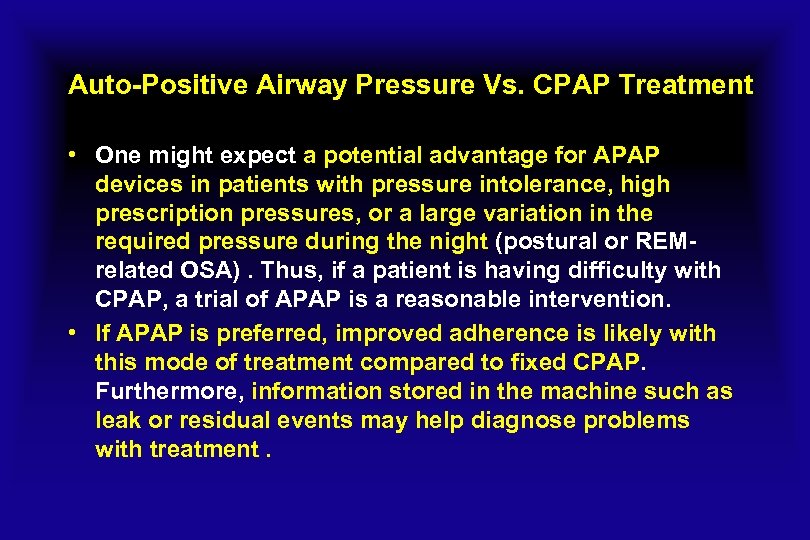 Auto-Positive Airway Pressure Vs. CPAP Treatment

• One might expect a potential advantage for APAP devices in patients with pressure intolerance, high prescription pressures, or a large variation in the required pressure during the night (postural or REM-related OSA) . Thus, if a patient is having difficulty with CPAP, a trial of APAP is a reasonable intervention.
• If APAP is preferred, improved adherence is likely with this mode of treatment compared to fixed CPAP. Furthermore, information stored in the machine such as leak or residual events may help diagnose problems with treatment .